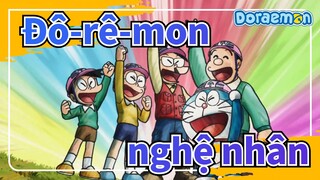 Đô-rê-mon

Doraemon

nghệ nhân